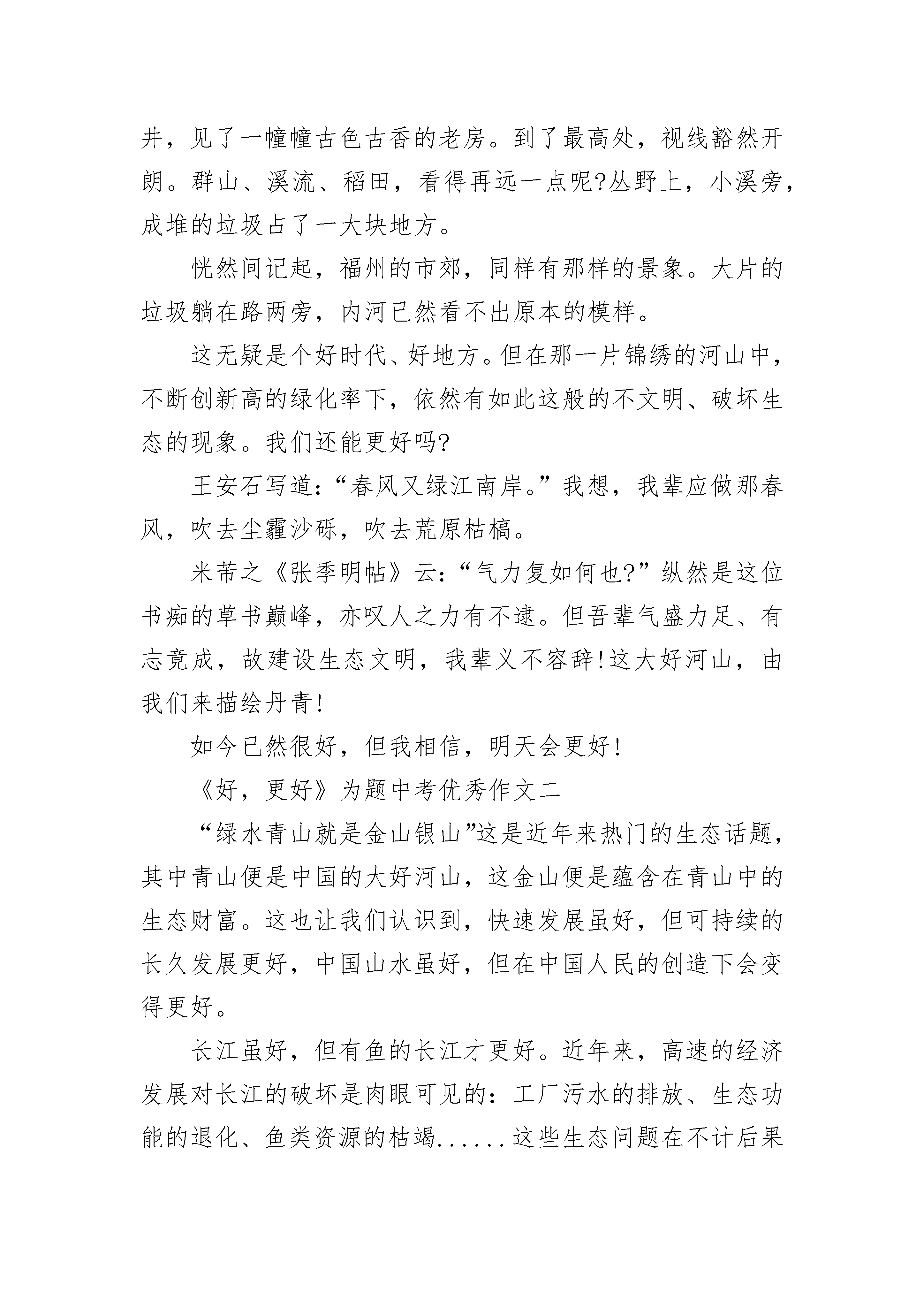 井，见了一幢幢古色古香的老房。到了最高处，视线豁然开朗。群山、溪流、稻田，看得再远一点呢?丛野上，小溪旁，成堆的垃圾占了一大块地方。

恍然间记起，福州的市郊，同样有那样的景象。大片的垃圾躺在路两旁，内河已然看不出原本的模样。

这无疑是个好时代、好地方。但在那一片锦绣的河山中，不断创新高的绿化率下，依然有如此这般的不文明、破坏生态的现象。我们还能更好吗?

王安石写道：“春风又绿江南岸。”我想，我辈应做那春风，吹去尘霾沙砾，吹去荒原枯槁。

米芾之《张季明帖》云：“气力复如何也?”纵然是这位书痴的草书巅峰，亦叹人之力有不逮。但吾辈气盛力足、有志竟成，故建设生态文明，我辈义不容辞!这大好河山，由我们来描绘丹青!

如今已然很好，但我相信，明天会更好!

《好，更好》为题中考优秀作文二

“绿水青山就是金山银山”这是近年来热门的生态话题，其中青山便是中国的大好河山，这金山便是蕴含在青山中的生态财富。这也让我们认识到，快速发展虽好，但可持续的长久发展更好，中国山水虽好，但在中国人民的创造下会变得更好。

长江虽好，但有鱼的长江才更好。近年来，高速的经济发展对长江的破坏是肉眼可见的：工厂污水的排放、生态功能的退化、鱼类资源的枯竭......这些生态问题在不计后果